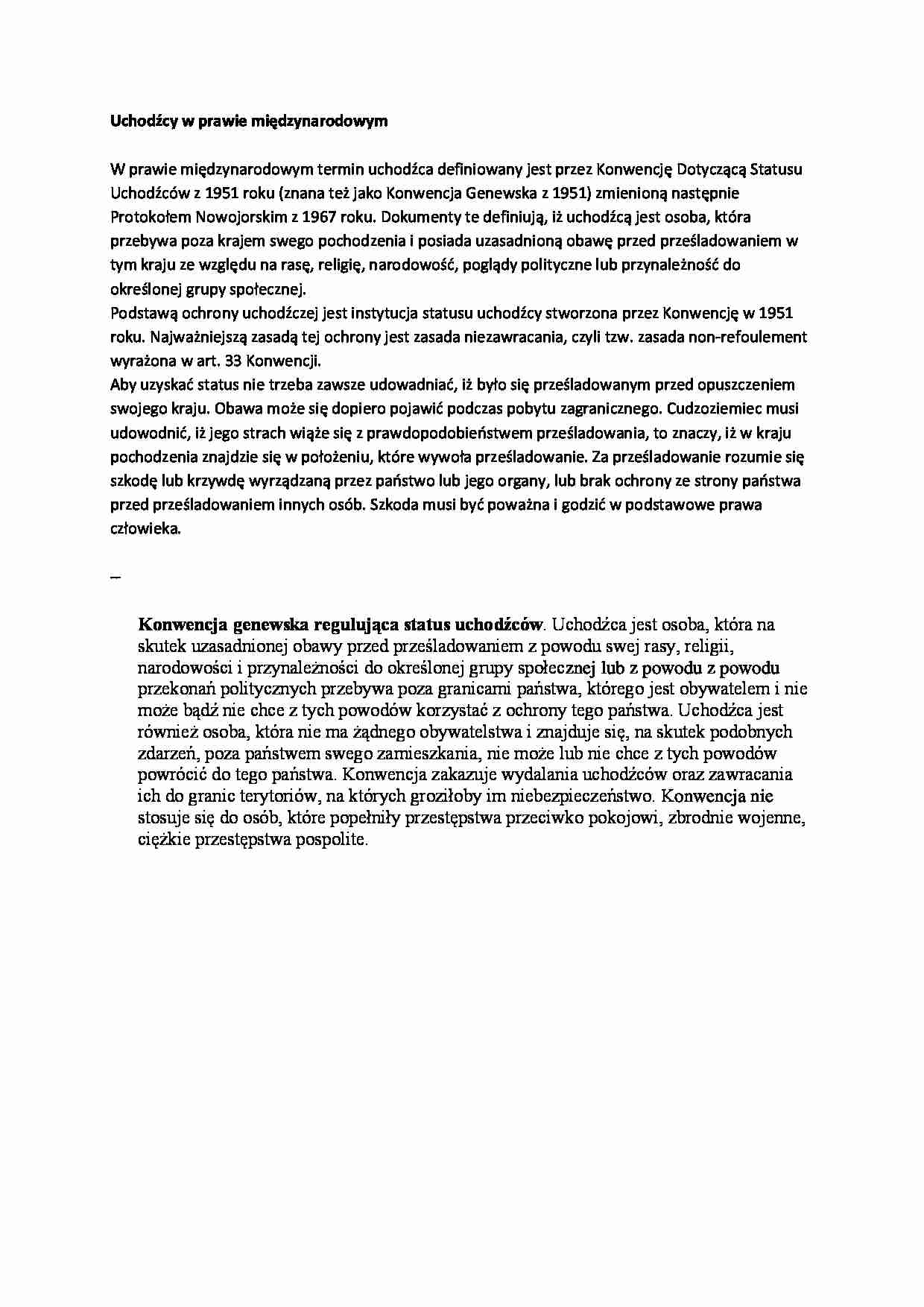 Uchodźcy w prawie międzynarodowym

W prawie międzynarodowym termin uchodźca definiowany jest przez Konwencję Dotyczącą Statusu Uchodźców z 1951 roku (znana też jako Konwencja Genewska z 1951) zmienioną następnie Protokołem Nowojorskim z 1967 roku. Dokumenty te definiują, iż uchodźcą jest osoba, która przebywa poza krajem swego pochodzenia i posiada uzasadnioną obawę przed prześladowaniem w tym kraju ze względu na rasę, religię, narodowość, poglądy polityczne lub przynależność do określonej grupy społecznej.

Podstawą ochrony uchodźczej jest instytucja statusu uchodźcy stworzona przez Konwencję w 1951 roku. Najważniejszą zasadą tej ochrony jest zasada niezawracania, czyli tzw. zasada non-refoulement wyrażona w art. 33 Konwencji.

Aby uzyskać status nie trzeba zawsze udowadniać, iż było się prześladowanym przed opuszczeniem swojego kraju. Obawa może się dopiero pojawić podczas pobytu zagranicznego. Cudzoziemiec musi udowodnić, iż jego strach wiąże się z prawdopodobieństwem prześladowania, to znaczy, iż w kraju pochodzenia znajdzie się w położeniu, które wywoła prześladowanie. Za prześladowanie rozumie się szkodę lub krzywdę wyrządzaną przez państwo lub jego organy, lub brak ochrony ze strony państwa przed prześladowaniem innych osób. Szkoda musi być poważna i godzić w podstawowe prawa człowieka.

_

Konwencja genewska regulująca status uchodźców. Uchodźca jest osoba, która na skutek uzasadnionej obawy przed prześladowaniem z powodu swej rasy, religii, narodowości i przynależności do określonej grupy społecznej lub z powodu z powodu przekonań politycznych przebywa poza granicami państwa, którego jest obywatelem i nie może bądź nie chce z tych powodów korzystać z ochrony tego państwa. Uchodźca jest również osoba, która nie ma żądnego obywatelstwa i znajduje się, na skutek podobnych zdarzeń, poza państwem swego zamieszkania, nie może lub nie chce z tych powodów powrócić do tego państwa. Konwencja zakazuje wydalania uchodźców oraz zawracania ich do granic terytoriów, na których groziłoby im niebezpieczeństwo. Konwencja nie stosuje się do osób, które popełniły przestępstwa przeciwko pokojowi, zbrodnie wojenne, ciężkie przestępstwa pospolite.